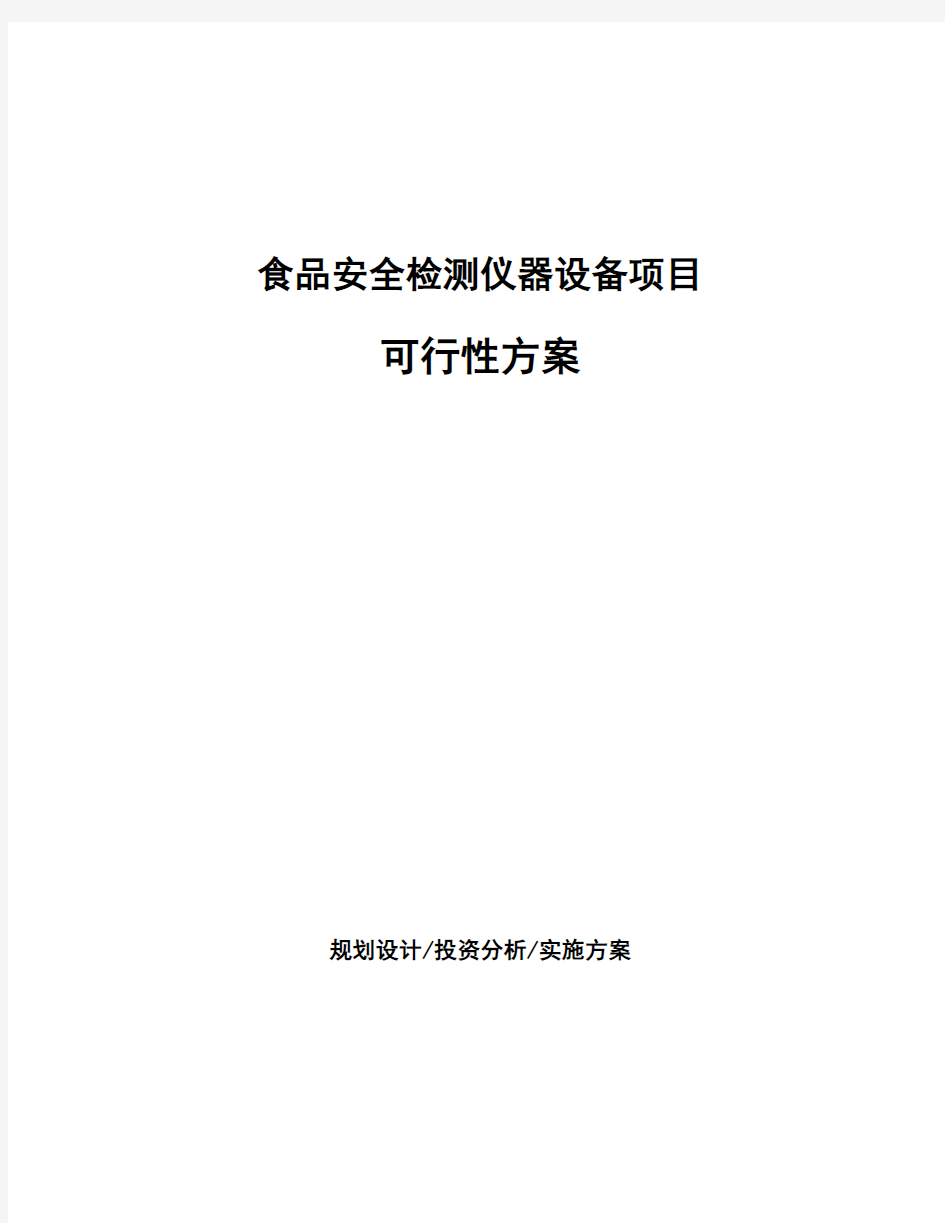 食品安全检测仪器设备项目

可行性方案

规划设计/投资分析/实施方案